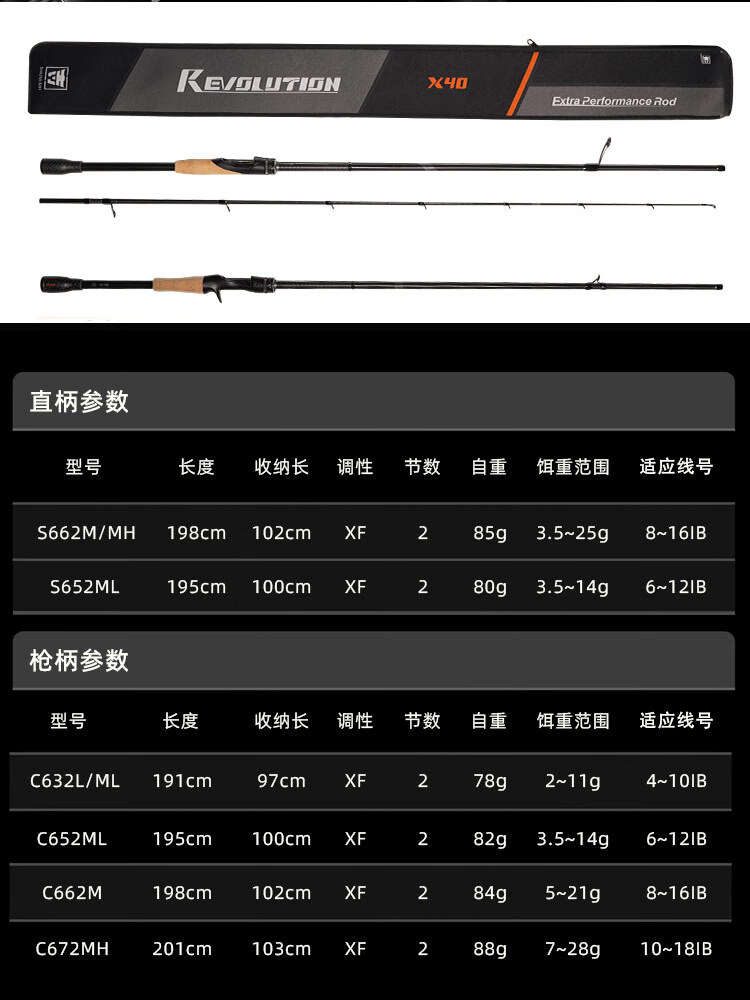 REVOLUTION X40 Extra Performance Rod

直柄参数

| 型号 | 长度 | 收纳长 | 调性 | 节数 | 自重 | 饵重范围 | 适应线号 |
|---|---|---|---|---|---|---|---|
| S662M/MH | 198cm | 102cm | XF | 2 | 85g | 3.5~25g | 8~16IB |
| S652ML | 195cm | 100cm | XF | 2 | 80g | 3.5~14g | 6~12IB |

枪柄参数

| 型号 | 长度 | 收纳长 | 调性 | 节数 | 自重 | 饵重范围 | 适应线号 |
|---|---|---|---|---|---|---|---|
| C632L/ML | 191cm | 97cm | XF | 2 | 78g | 2~11g | 4~10IB |
| C652ML | 195cm | 100cm | XF | 2 | 82g | 3.5~14g | 6~12IB |
| C662M | 198cm | 102cm | XF | 2 | 84g | 5~21g | 8~16IB |
| C672MH | 201cm | 103cm | XF | 2 | 88g | 7~28g | 10~18IB |